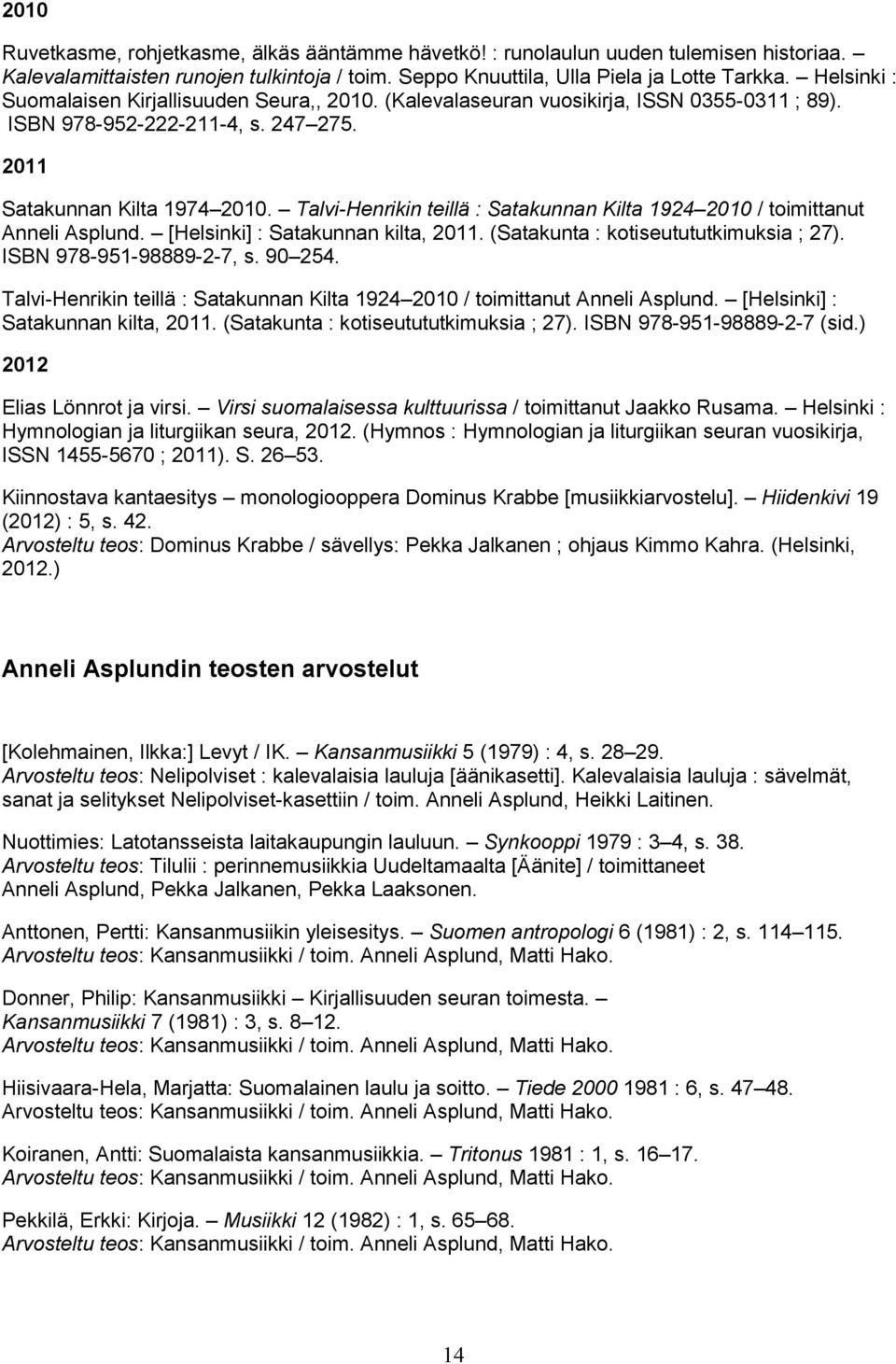 2010

Ruvetkasme, rohjetkasme, älkäs ääntämme hävetkö! : runolaulun uuden tulemisen historiaa. – Kalevalamittaisten runojen tulkintoja / toim. Seppo Knuuttila, Ulla Piela ja Lotte Tarkka. – Helsinki : Suomalaisen Kirjallisuuden Seura,, 2010. (Kalevalaseuran vuosikirja, ISSN 0355-0311 ; 89). ISBN 978-952-222-211-4, s. 247–275.

2011

Satakunnan Kilta 1974–2010. – Talvi-Henrikin teillä : Satakunnan Kilta 1924–2010 / toimittanut Anneli Asplund. – [Helsinki] : Satakunnan kilta, 2011. (Satakunta : kotiseutututkimuksia ; 27). ISBN 978-951-98889-2-7, s. 90–254.

Talvi-Henrikin teillä : Satakunnan Kilta 1924–2010 / toimittanut Anneli Asplund. – [Helsinki] : Satakunnan kilta, 2011. (Satakunta : kotiseutututkimuksia ; 27). ISBN 978-951-98889-2-7 (sid.)

2012

Elias Lönnrot ja virsi. – Virsi suomalaisessa kulttuurissa / toimittanut Jaakko Rusama. – Helsinki : Hymnologian ja liturgiikan seura, 2012. (Hymnos : Hymnologian ja liturgiikan seuran vuosikirja, ISSN 1455-5670 ; 2011). S. 26–53.

Kiinnostava kantaesitys – monologiooppera Dominus Krabbe [musiikkiarvostelu]. – Hiidenkivi 19 (2012) : 5, s. 42.
Arvosteltu teos: Dominus Krabbe / sävellys: Pekka Jalkanen ; ohjaus Kimmo Kahra. (Helsinki, 2012.)

Anneli Asplundin teosten arvostelut

[Kolehmainen, Ilkka:] Levyt / IK. – Kansanmusiikki 5 (1979) : 4, s. 28–29.
Arvosteltu teos: Nelipolviset : kalevalaisia lauluja [äänikasetti]. Kalevalaisia lauluja : sävelmät, sanat ja selitykset Nelipolviset-kasettiin / toim. Anneli Asplund, Heikki Laitinen.

Nuottimies: Latotansseista laitakaupungin lauluun. – Synkooppi 1979 : 3–4, s. 38.
Arvosteltu teos: Tilulii : perinnemusiikkia Uudeltamaalta [Äänite] / toimittaneet Anneli Asplund, Pekka Jalkanen, Pekka Laaksonen.

Anttonen, Pertti: Kansanmusiikin yleisesitys. – Suomen antropologi 6 (1981) : 2, s. 114–115.
Arvosteltu teos: Kansanmusiikki / toim. Anneli Asplund, Matti Hako.

Donner, Philip: Kansanmusiikki – Kirjallisuuden seuran toimesta. – Kansanmusiikki 7 (1981) : 3, s. 8–12.
Arvosteltu teos: Kansanmusiikki / toim. Anneli Asplund, Matti Hako.

Hiisivaara-Hela, Marjatta: Suomalainen laulu ja soitto. – Tiede 2000 1981 : 6, s. 47–48.
Arvosteltu teos: Kansanmusiikki / toim. Anneli Asplund, Matti Hako.

Koiranen, Antti: Suomalaista kansanmusiikkia. – Tritonus 1981 : 1, s. 16–17.
Arvosteltu teos: Kansanmusiikki / toim. Anneli Asplund, Matti Hako.

Pekkilä, Erkki: Kirjoja. – Musiikki 12 (1982) : 1, s. 65–68.
Arvosteltu teos: Kansanmusiikki / toim. Anneli Asplund, Matti Hako.

14